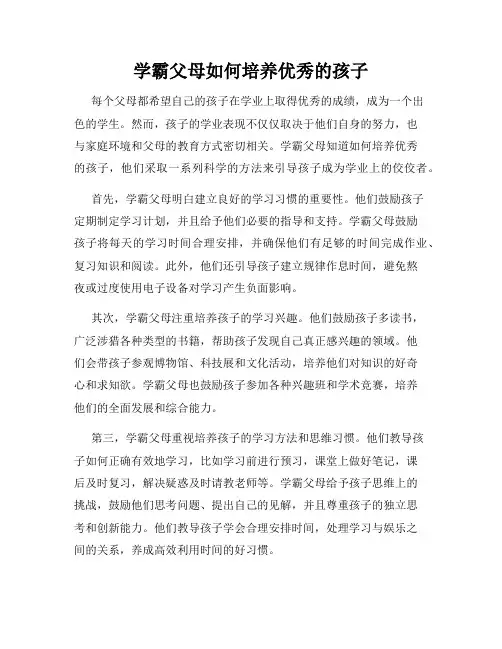 学霸父母如何培养优秀的孩子

每个父母都希望自己的孩子在学业上取得优秀的成绩，成为一个出色的学生。然而，孩子的学业表现不仅仅取决于他们自身的努力，也与家庭环境和父母的教育方式密切相关。学霸父母知道如何培养优秀的孩子，他们采取一系列科学的方法来引导孩子成为学业上的佼佼者。

首先，学霸父母明白建立良好的学习习惯的重要性。他们鼓励孩子定期制定学习计划，并且给予他们必要的指导和支持。学霸父母鼓励孩子将每天的学习时间合理安排，并确保他们有足够的时间完成作业、复习知识和阅读。此外，他们还引导孩子建立规律作息时间，避免熬夜或过度使用电子设备对学习产生负面影响。

其次，学霸父母注重培养孩子的学习兴趣。他们鼓励孩子多读书，广泛涉猎各种类型的书籍，帮助孩子发现自己真正感兴趣的领域。他们会带孩子参观博物馆、科技展和文化活动，培养他们对知识的好奇心和求知欲。学霸父母也鼓励孩子参加各种兴趣班和学术竞赛，培养他们的全面发展和综合能力。

第三，学霸父母重视培养孩子的学习方法和思维习惯。他们教导孩子如何正确有效地学习，比如学习前进行预习，课堂上做好笔记，课后及时复习，解决疑惑及时请教老师等。学霸父母给予孩子思维上的挑战，鼓励他们思考问题、提出自己的见解，并且尊重孩子的独立思考和创新能力。他们教导孩子学会合理安排时间，处理学习与娱乐之间的关系，养成高效利用时间的好习惯。